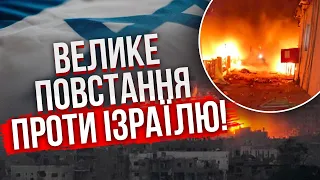 ВЕЛИКЕ ПОВСТАННЯ ПРОТИ ІЗРАЇЛЮ!